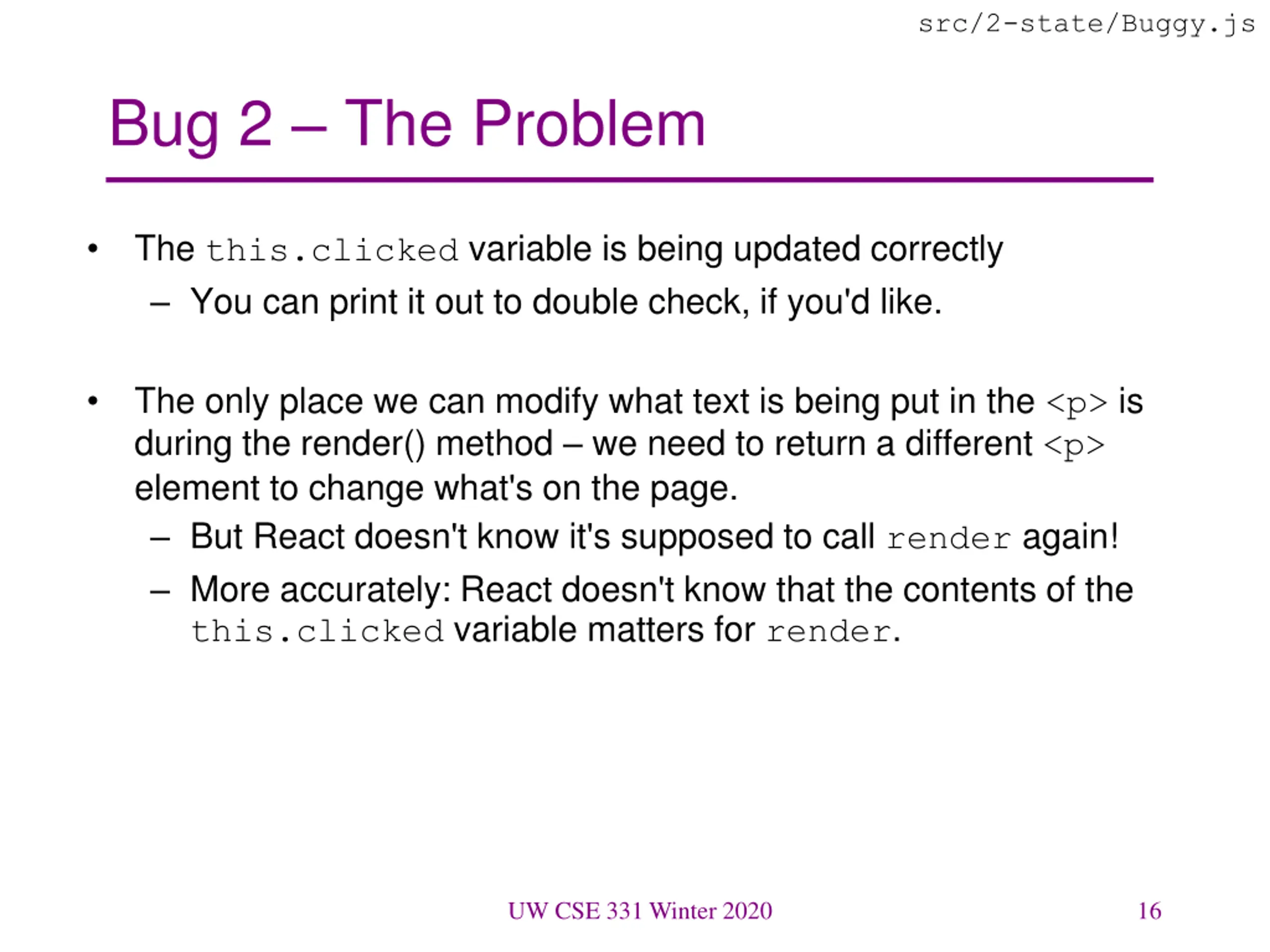 src/2-state/Buggy.js

Bug 2 – The Problem

• The this.clicked variable is being updated correctly
  – You can print it out to double check, if you'd like.

• The only place we can modify what text is being put in the <p> is during the render() method – we need to return a different <p> element to change what's on the page.
  – But React doesn't know it's supposed to call render again!
  – More accurately: React doesn't know that the contents of the this.clicked variable matters for render.

UW CSE 331 Winter 2020

16